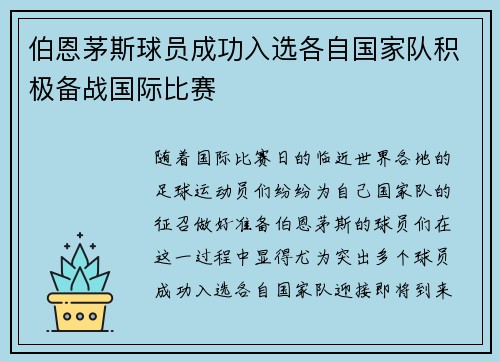 伯恩茅斯球员成功入选各自国家队积极备战国际比赛

随着国际比赛日的临近世界各地的足球运动员们纷纷为自己国家队的征召做好准备伯恩茅斯的球员们在这一过程中显得尤为突出多个球员成功入选各自国家队迎接即将到来